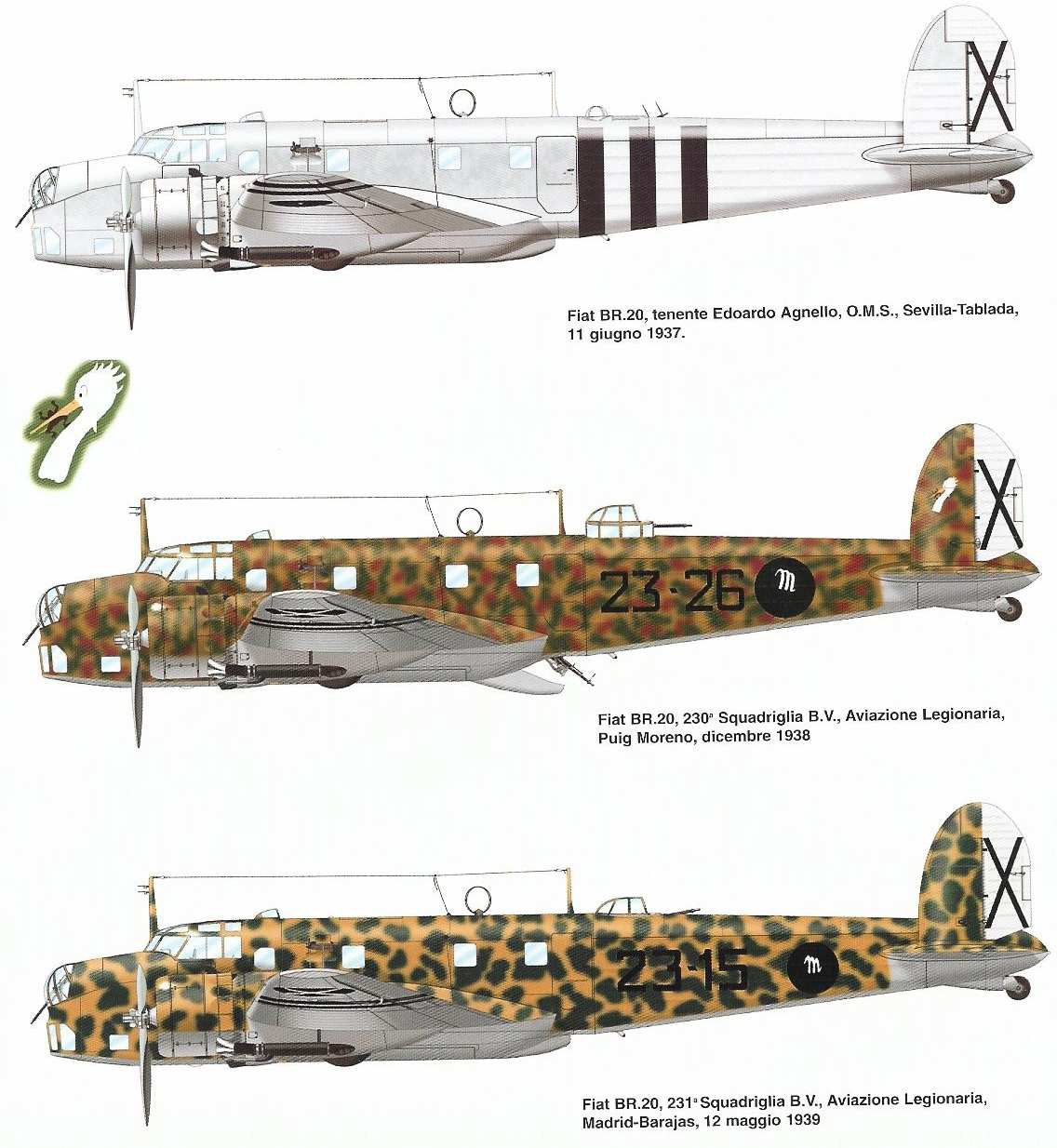 Fiat BR.20, tenente Edoardo Agnello, O.M.S., Sevilla-Tablada, 11 giugno 1937.

23-26

Fiat BR.20, 230ª Squadriglia B.V., Aviazione Legionaria, Puig Moreno, dicembre 1938

23-15

Fiat BR.20, 231ª Squadriglia B.V., Aviazione Legionaria, Madrid-Barajas, 12 maggio 1939